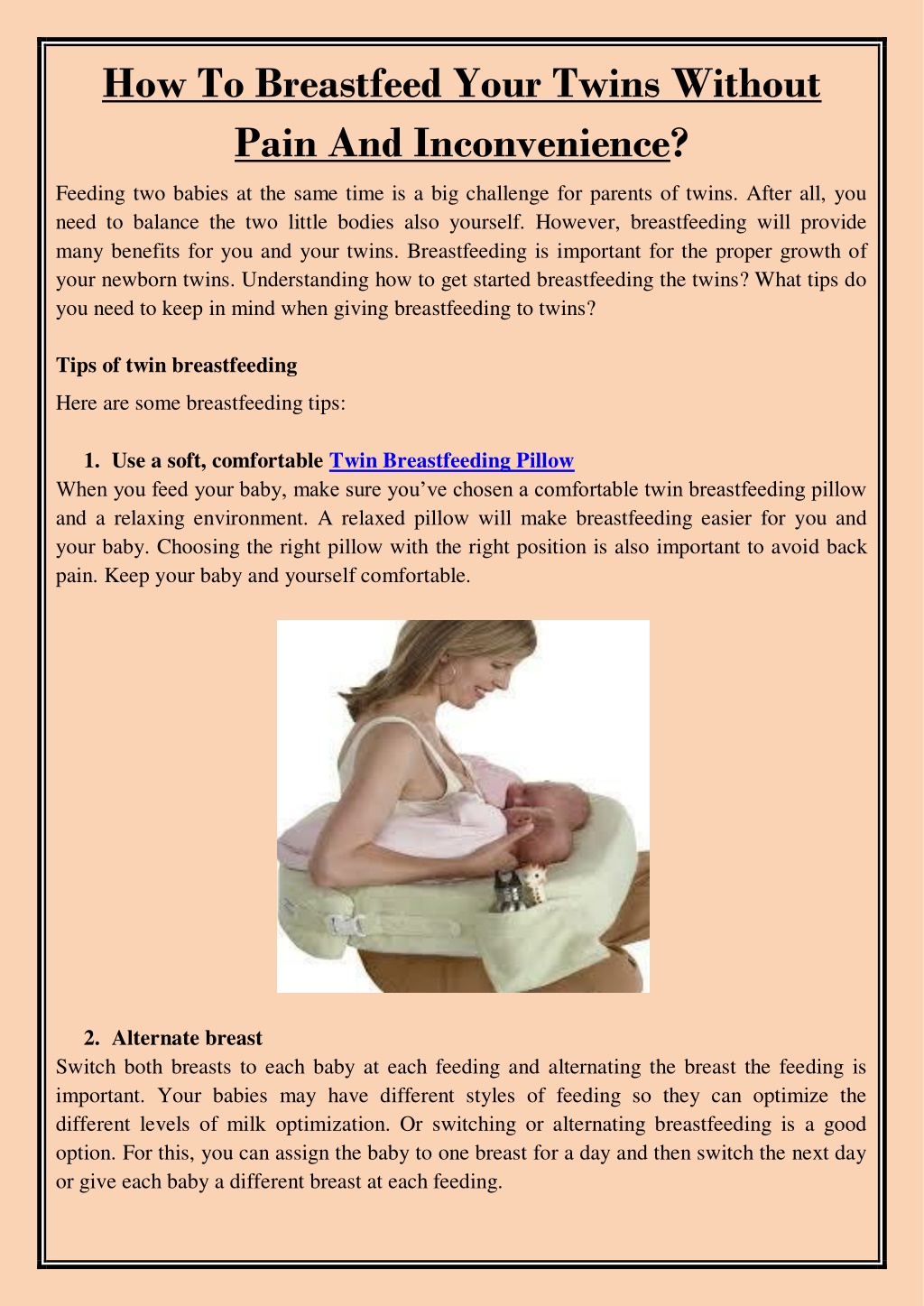 How To Breastfeed Your Twins Without Pain And Inconvenience?

Feeding two babies at the same time is a big challenge for parents of twins. After all, you need to balance the two little bodies also yourself. However, breastfeeding will provide many benefits for you and your twins. Breastfeeding is important for the proper growth of your newborn twins. Understanding how to get started breastfeeding the twins? What tips do you need to keep in mind when giving breastfeeding to twins?

Tips of twin breastfeeding

Here are some breastfeeding tips:

1. Use a soft, comfortable Twin Breastfeeding Pillow
When you feed your baby, make sure you've chosen a comfortable twin breastfeeding pillow and a relaxing environment. A relaxed pillow will make breastfeeding easier for you and your baby. Choosing the right pillow with the right position is also important to avoid back pain. Keep your baby and yourself comfortable.

2. Alternate breast
Switch both breasts to each baby at each feeding and alternating the breast the feeding is important. Your babies may have different styles of feeding so they can optimize the different levels of milk optimization. Or switching or alternating breastfeeding is a good option. For this, you can assign the baby to one breast for a day and then switch the next day or give each baby a different breast at each feeding.